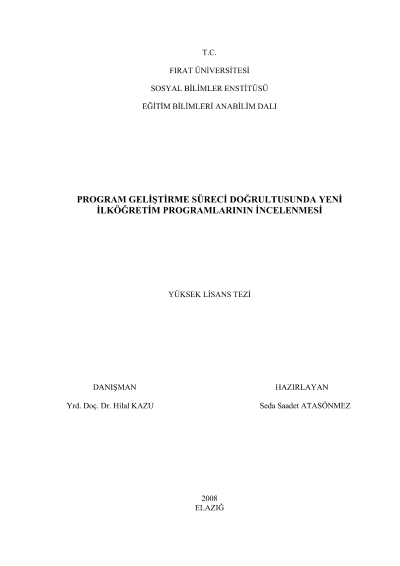 T.C.

FIRAT ÜNİVERSİTESİ

SOSYAL BİLİMLER ENSTİTÜSÜ

EĞİTİM BİLİMLERİ ANABİLİM DALI

PROGRAM GELİŞTİRME SÜRECİ DOĞRULTUSUNDA YENİ İLKÖĞRETİM PROGRAMLARININ İNCELENMESİ

YÜKSEK LİSANS TEZİ

DANIŞMAN

Yrd. Doç. Dr. Hilal KAZU

HAZIRLAYAN

Seda Saadet ATASÖNMEZ

2008
ELAZIĞ